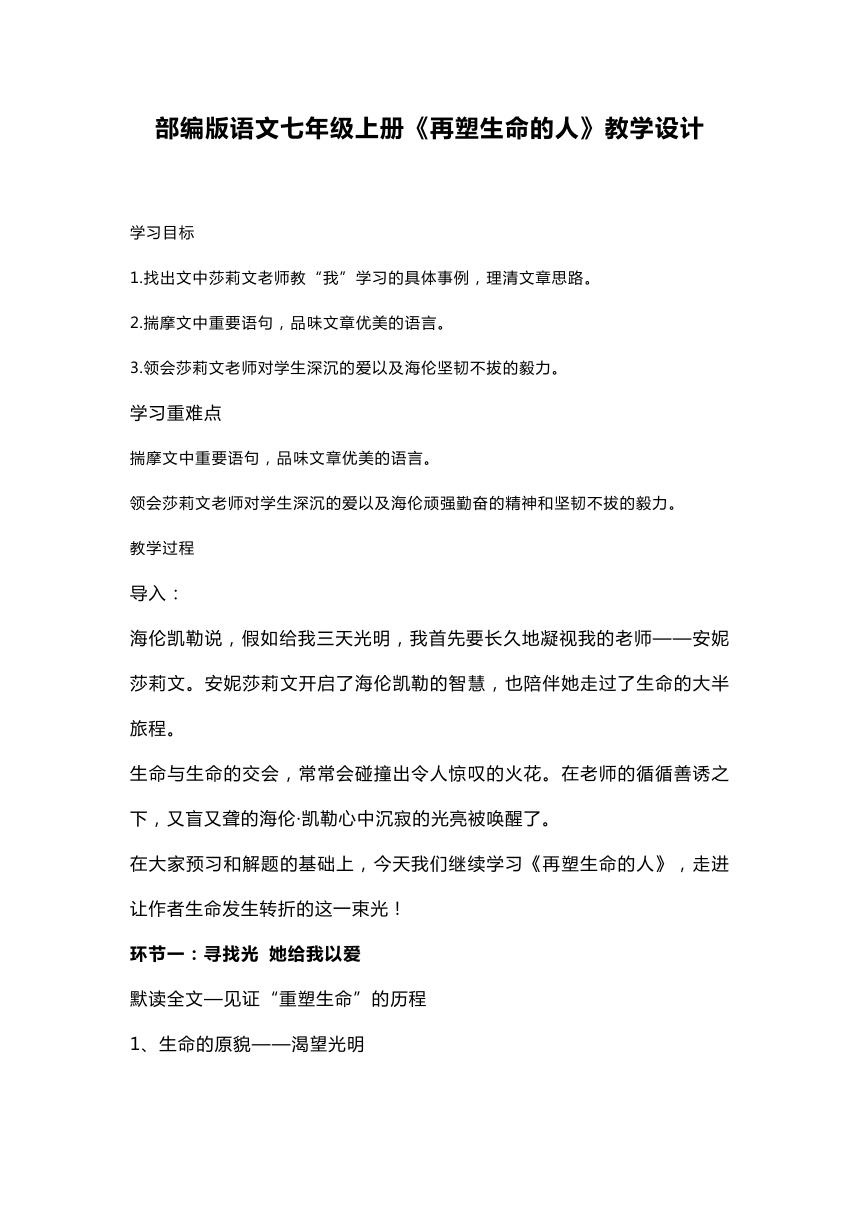 部编版语文七年级上册《再塑生命的人》教学设计

学习目标

1.找出文中莎莉文老师教“我”学习的具体事例，理清文章思路。

2.揣摩文中重要语句，品味文章优美的语言。

3.领会莎莉文老师对学生深沉的爱以及海伦坚韧不拔的毅力。

学习重难点

揣摩文中重要语句，品味文章优美的语言。

领会莎莉文老师对学生深沉的爱以及海伦顽强勤奋的精神和坚韧不拔的毅力。

教学过程

导入：

海伦凯勒说，假如给我三天光明，我首先要长久地凝视我的老师——安妮莎莉文。安妮莎莉文开启了海伦凯勒的智慧，也陪伴她走过了生命的大半旅程。

生命与生命的交会，常常会碰撞出令人惊叹的火花。在老师的循循善诱之下，又盲又聋的海伦·凯勒心中沉寂的光亮被唤醒了。

在大家预习和解题的基础上，今天我们继续学习《再塑生命的人》，走进让作者生命发生转折的这一束光！

环节一：寻找光 她给我以爱

默读全文—见证“重塑生命”的历程

1、生命的原貌——渴望光明